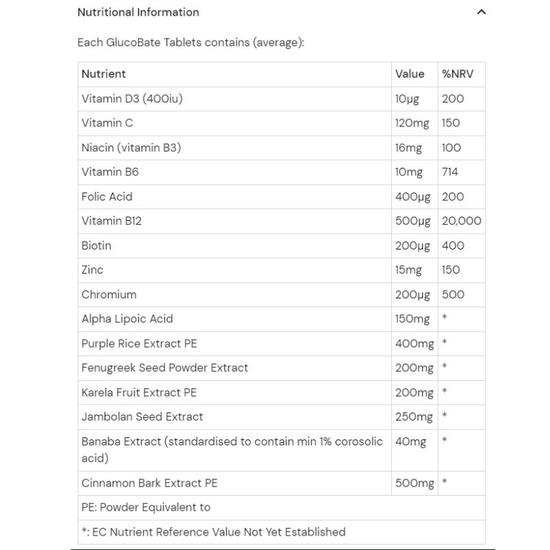 Nutritional Information

Each GlucoBate Tablets contains (average):

| Nutrient | Value | %NRV |
|---|---|---|
| Vitamin D3 (400iu) | 10μg | 200 |
| Vitamin C | 120mg | 150 |
| Niacin (vitamin B3) | 16mg | 100 |
| Vitamin B6 | 10mg | 714 |
| Folic Acid | 400μg | 200 |
| Vitamin B12 | 500μg | 20,000 |
| Biotin | 200μg | 400 |
| Zinc | 15mg | 150 |
| Chromium | 200μg | 500 |
| Alpha Lipoic Acid | 150mg | * |
| Purple Rice Extract PE | 400mg | * |
| Fenugreek Seed Powder Extract | 200mg | * |
| Karela Fruit Extract PE | 200mg | * |
| Jambolan Seed Extract | 250mg | * |
| Banaba Extract (standardised to contain min 1% corosolic acid) | 40mg | * |
| Cinnamon Bark Extract PE | 500mg | * |
| PE: Powder Equivalent to | | |
| *: EC Nutrient Reference Value Not Yet Established | | |